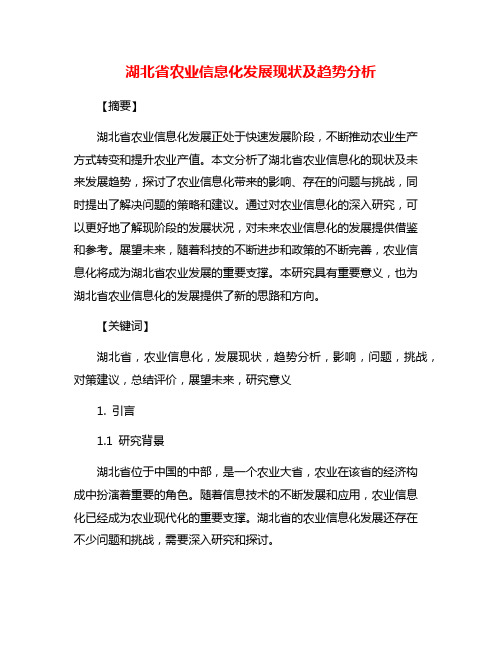 湖北省农业信息化发展现状及趋势分析

【摘要】

湖北省农业信息化发展正处于快速发展阶段，不断推动农业生产方式转变和提升农业产值。本文分析了湖北省农业信息化的现状及未来发展趋势，探讨了农业信息化带来的影响、存在的问题与挑战，同时提出了解决问题的策略和建议。通过对农业信息化的深入研究，可以更好地了解现阶段的发展状况，对未来农业信息化的发展提供借鉴和参考。展望未来，随着科技的不断进步和政策的不断完善，农业信息化将成为湖北省农业发展的重要支撑。本研究具有重要意义，也为湖北省农业信息化的发展提供了新的思路和方向。

【关键词】

湖北省，农业信息化，发展现状，趋势分析，影响，问题，挑战，对策建议，总结评价，展望未来，研究意义

1. 引言

1.1 研究背景

湖北省位于中国的中部，是一个农业大省，农业在该省的经济构成中扮演着重要的角色。随着信息技术的不断发展和应用，农业信息化已经成为农业现代化的重要支撑。湖北省的农业信息化发展还存在不少问题和挑战，需要深入研究和探讨。